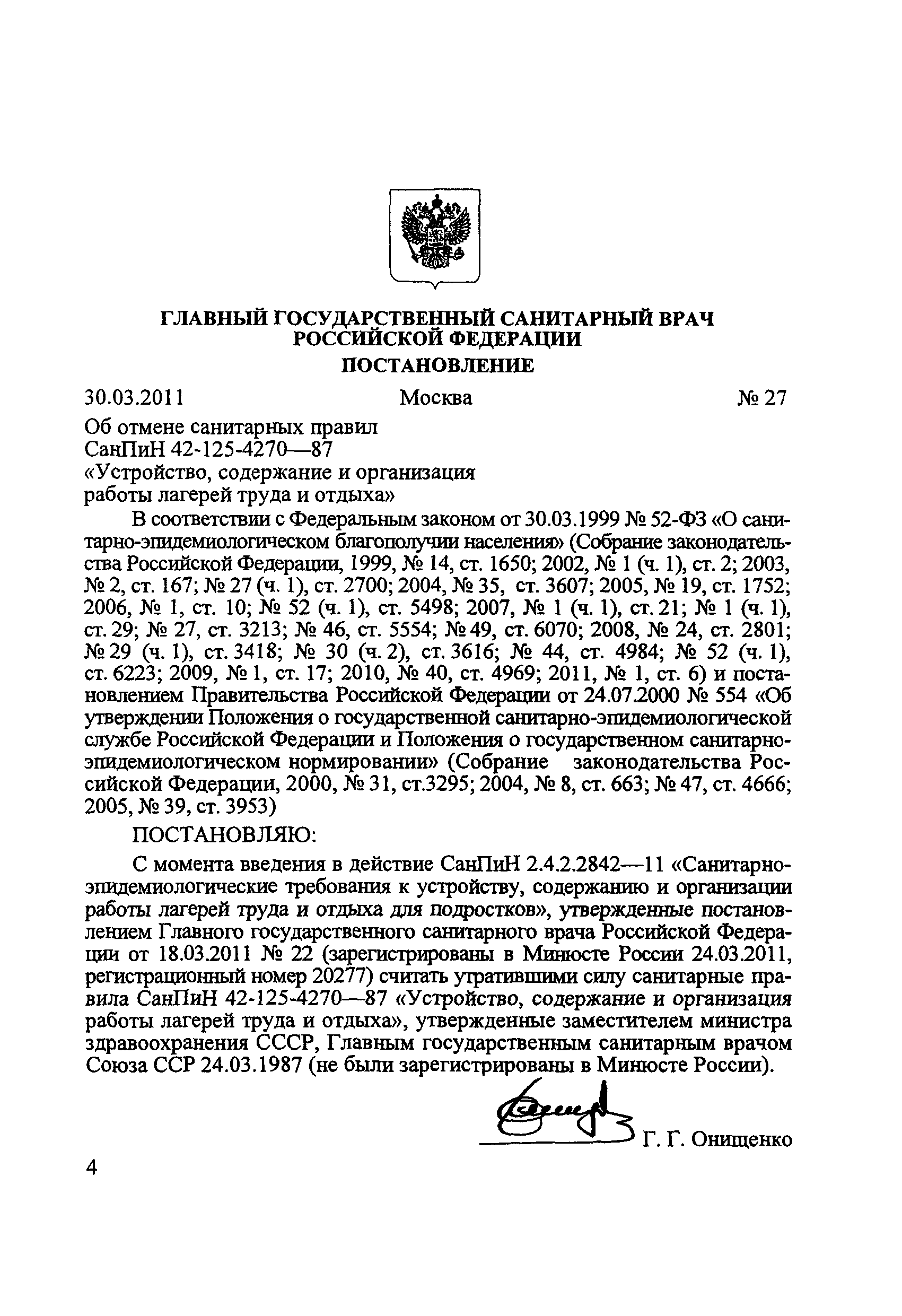 ГЛАВНЫЙ ГОСУДАРСТВЕННЫЙ САНИТАРНЫЙ ВРАЧ РОССИЙСКОЙ ФЕДЕРАЦИИ

ПОСТАНОВЛЕНИЕ

30.03.2011 Москва № 27

Об отмене санитарных правил
СанПиН 42-125-4270—87
«Устройство, содержание и организация работы лагерей труда и отдыха»

В соответствии с Федеральным законом от 30.03.1999 № 52-ФЗ «О санитарно-эпидемиологическом благополучии населения» (Собрание законодательства Российской Федерации, 1999, № 14, ст. 1650; 2002, № 1 (ч. 1), ст. 2; 2003, № 2, ст. 167; № 27 (ч. 1), ст. 2700; 2004, № 35, ст. 3607; 2005, № 19, ст. 1752; 2006, № 1, ст. 10; № 52 (ч. 1), ст. 5498; 2007, № 1 (ч. 1), ст. 21; № 1 (ч. 1), ст. 29; № 27, ст. 3213; № 46, ст. 5554; № 49, ст. 6070; 2008, № 24, ст. 2801; № 29 (ч. 1), ст. 3418; № 30 (ч. 2), ст. 3616; № 44, ст. 4984; № 52 (ч. 1), ст. 6223; 2009, № 1, ст. 17; 2010, № 40, ст. 4969; 2011, № 1, ст. 6) и постановлением Правительства Российской Федерации от 24.07.2000 № 554 «Об утверждении Положения о государственной санитарно-эпидемиологической службе Российской Федерации и Положения о государственном санитарно-эпидемиологическом нормировании» (Собрание законодательства Российской Федерации, 2000, № 31, ст.3295; 2004, № 8, ст. 663; № 47, ст. 4666; 2005, № 39, ст. 3953)

ПОСТАНОВЛЯЮ:

С момента введения в действие СанПиН 2.4.2.2842—11 «Санитарно-эпидемиологические требования к устройству, содержанию и организации работы лагерей труда и отдыха для подростков», утвержденные постановлением Главного государственного санитарного врача Российской Федерации от 18.03.2011 № 22 (зарегистрированы в Минюсте России 24.03.2011, регистрационный номер 20277) считать утратившими силу санитарные правила СанПиН 42-125-4270—87 «Устройство, содержание и организация работы лагерей труда и отдыха», утвержденные заместителем министра здравоохранения СССР, Главным государственным санитарным врачом Союза ССР 24.03.1987 (не были зарегистрированы в Минюсте России).

Г. Г. Онищенко

4